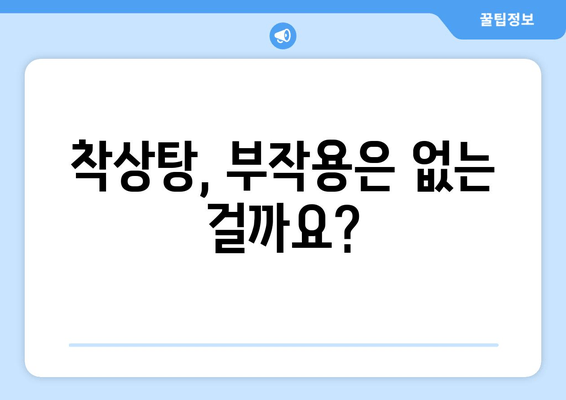 꿀팁정보

착상탕, 부작용은 없는 걸까요?